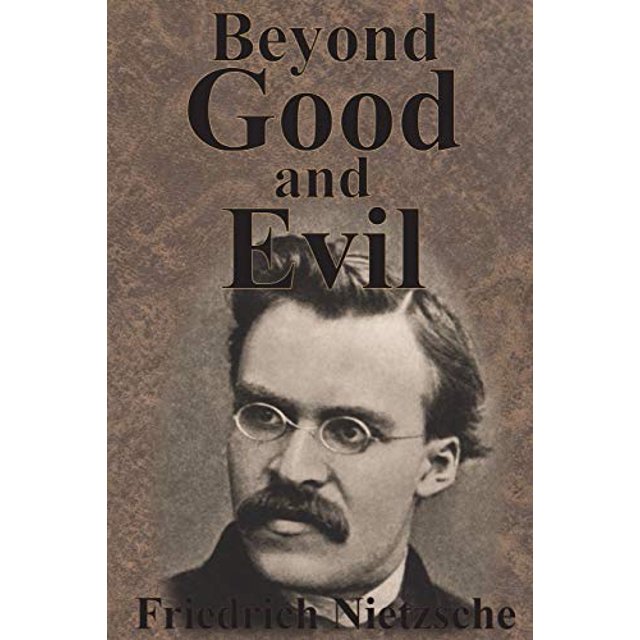 Beyond
Good
and
Evil

Friedrich Nietzsche